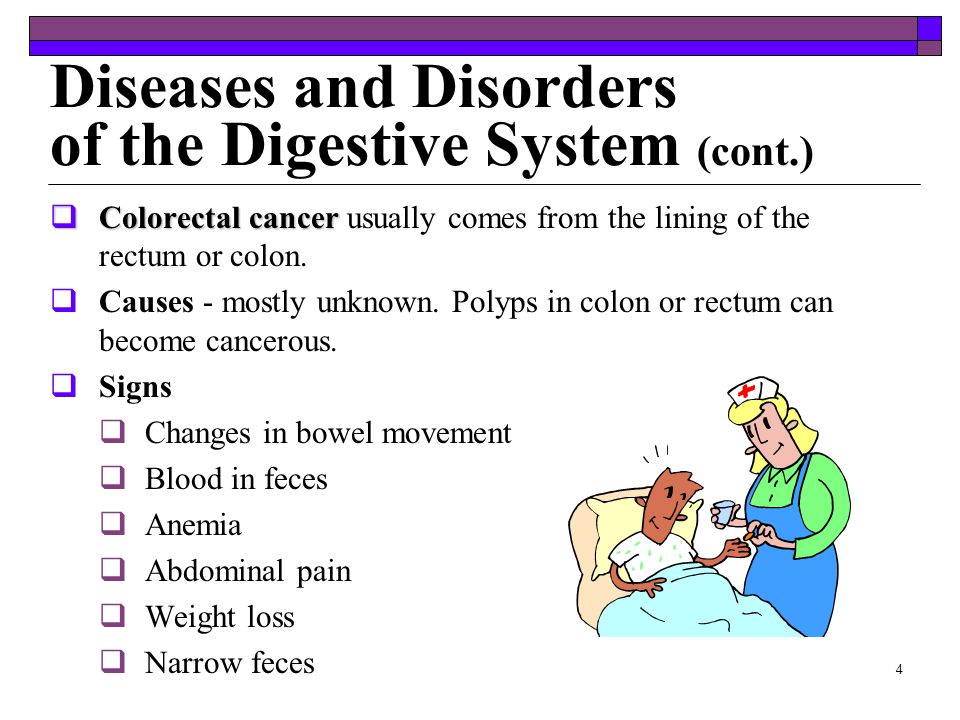 Diseases and Disorders of the Digestive System (cont.)

Colorectal cancer usually comes from the lining of the rectum or colon.

Causes - mostly unknown. Polyps in colon or rectum can become cancerous.

Signs

Changes in bowel movement

Blood in feces

Anemia

Abdominal pain

Weight loss

Narrow feces

4